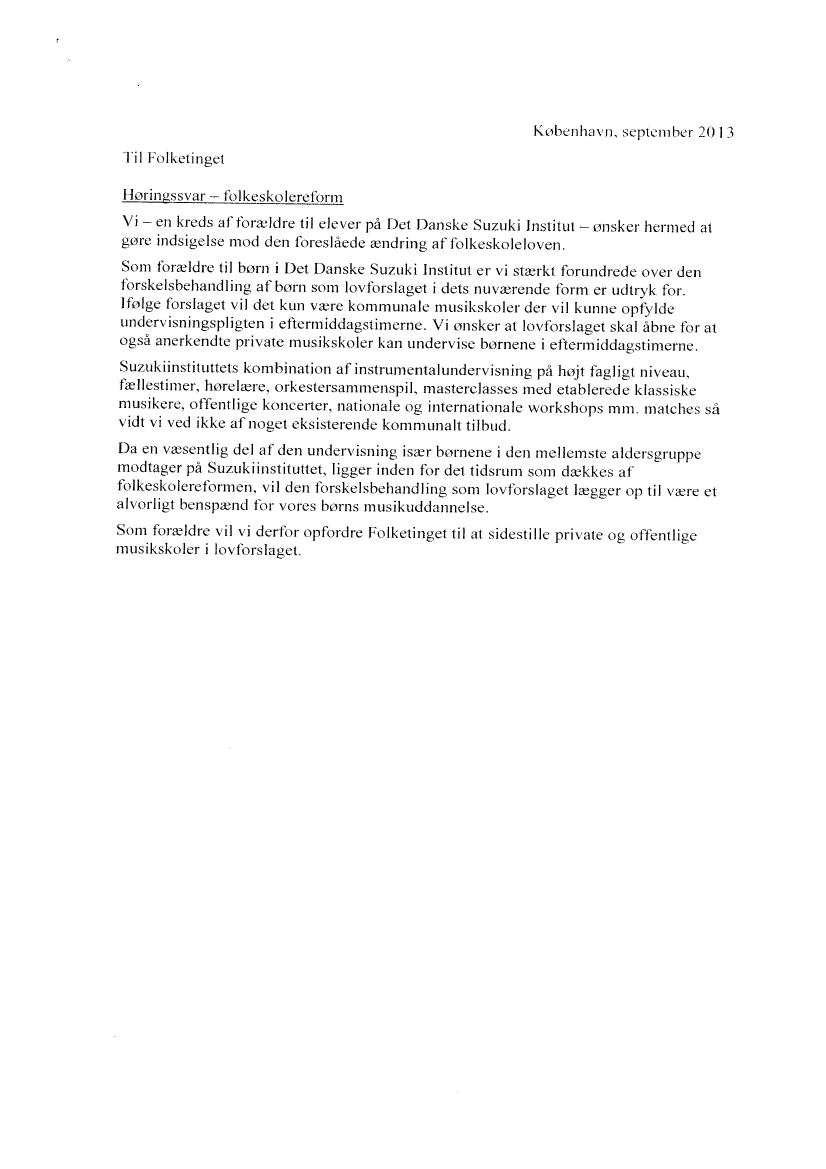 København, september 2013

Til Folketinget

Høringssvar – folkeskolereform

Vi – en kreds af forældre til elever på Det Danske Suzuki Institut – ønsker hermed at gøre indsigelse mod den foreslåede ændring af folkeskoleloven.

Som forældre til børn i Det Danske Suzuki Institut er vi stærkt forundrede over den forskelsbehandling af børn som lovforslaget i dets nuværende form er udtryk for. Ifølge forslaget vil det kun være kommunale musikskoler der vil kunne opfylde undervisningspligten i eftermiddagstimerne. Vi ønsker at lovforslaget skal åbne for at også anerkendte private musikskoler kan undervise børnene i eftermiddagstimerne.

Suzukiinstituttets kombination af instrumentalundervisning på højt fagligt niveau, fællestimer, hørelære, orkestersammenspil, masterclasses med etablerede klassiske musikere, offentlige koncerter, nationale og internationale workshops mm. matches så vidt vi ved ikke af noget eksisterende kommunalt tilbud.

Da en væsentlig del af den undervisning især børnene i den mellemste aldersgruppe modtager på Suzukiinstituttet, ligger inden for det tidsrum som dækkes af folkeskolereformen, vil den forskelsbehandling som lovforslaget lægger op til være et alvorligt benspænd for vores børns musikuddannelse.

Som forældre vil vi derfor opfordre Folketinget til at sidestille private og offentlige musikskoler i lovforslaget.